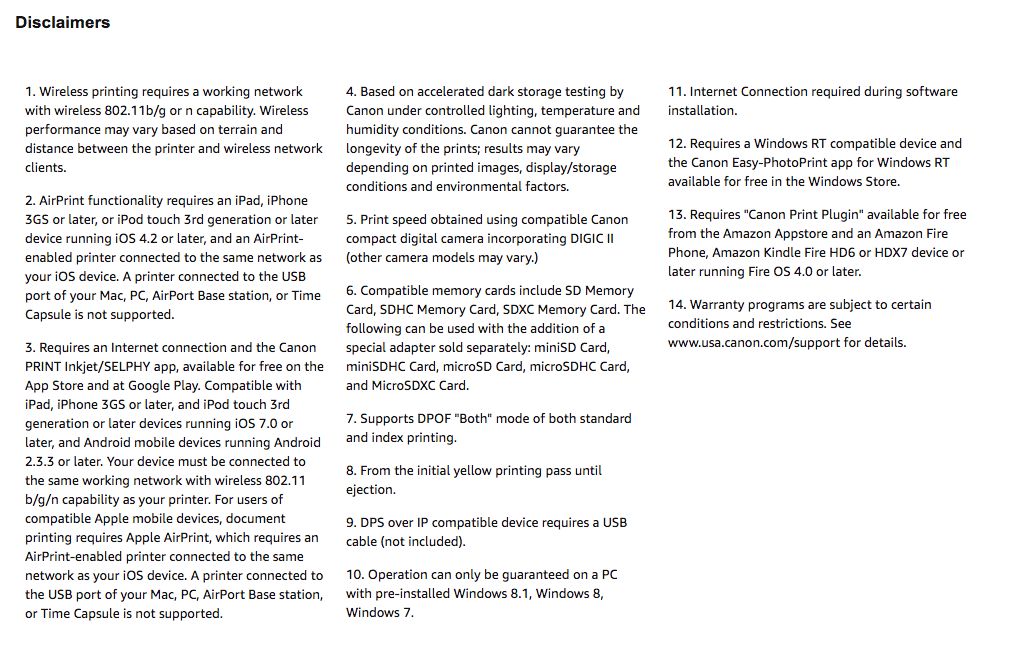 Disclaimers

1. Wireless printing requires a working network with wireless 802.11b/g or n capability. Wireless performance may vary based on terrain and distance between the printer and wireless network clients.

2. AirPrint functionality requires an iPad, iPhone 3GS or later, or iPod touch 3rd generation or later device running iOS 4.2 or later, and an AirPrint-enabled printer connected to the same network as your iOS device. A printer connected to the USB port of your Mac, PC, AirPort Base station, or Time Capsule is not supported.

3. Requires an Internet connection and the Canon PRINT Inkjet/SELPHY app, available for free on the App Store and at Google Play. Compatible with iPad, iPhone 3GS or later, and iPod touch 3rd generation or later devices running iOS 7.0 or later, and Android mobile devices running Android 2.3.3 or later. Your device must be connected to the same working network with wireless 802.11 b/g/n capability as your printer. For users of compatible Apple mobile devices, document printing requires Apple AirPrint, which requires an AirPrint-enabled printer connected to the same network as your iOS device. A printer connected to the USB port of your Mac, PC, AirPort Base station, or Time Capsule is not supported.

4. Based on accelerated dark storage testing by Canon under controlled lighting, temperature and humidity conditions. Canon cannot guarantee the longevity of the prints; results may vary depending on printed images, display/storage conditions and environmental factors.

5. Print speed obtained using compatible Canon compact digital camera incorporating DIGIC II (other camera models may vary.)

6. Compatible memory cards include SD Memory Card, SDHC Memory Card, SDXC Memory Card. The following can be used with the addition of a special adapter sold separately: miniSD Card, miniSDHC Card, microSD Card, microSDHC Card, and MicroSDXC Card.

7. Supports DPOF "Both" mode of both standard and index printing.

8. From the initial yellow printing pass until ejection.

9. DPS over IP compatible device requires a USB cable (not included).

10. Operation can only be guaranteed on a PC with pre-installed Windows 8.1, Windows 8, Windows 7.

11. Internet Connection required during software installation.

12. Requires a Windows RT compatible device and the Canon Easy-PhotoPrint app for Windows RT available for free in the Windows Store.

13. Requires "Canon Print Plugin" available for free from the Amazon Appstore and an Amazon Fire Phone, Amazon Kindle Fire HD6 or HDX7 device or later running Fire OS 4.0 or later.

14. Warranty programs are subject to certain conditions and restrictions. See www.usa.canon.com/support for details.